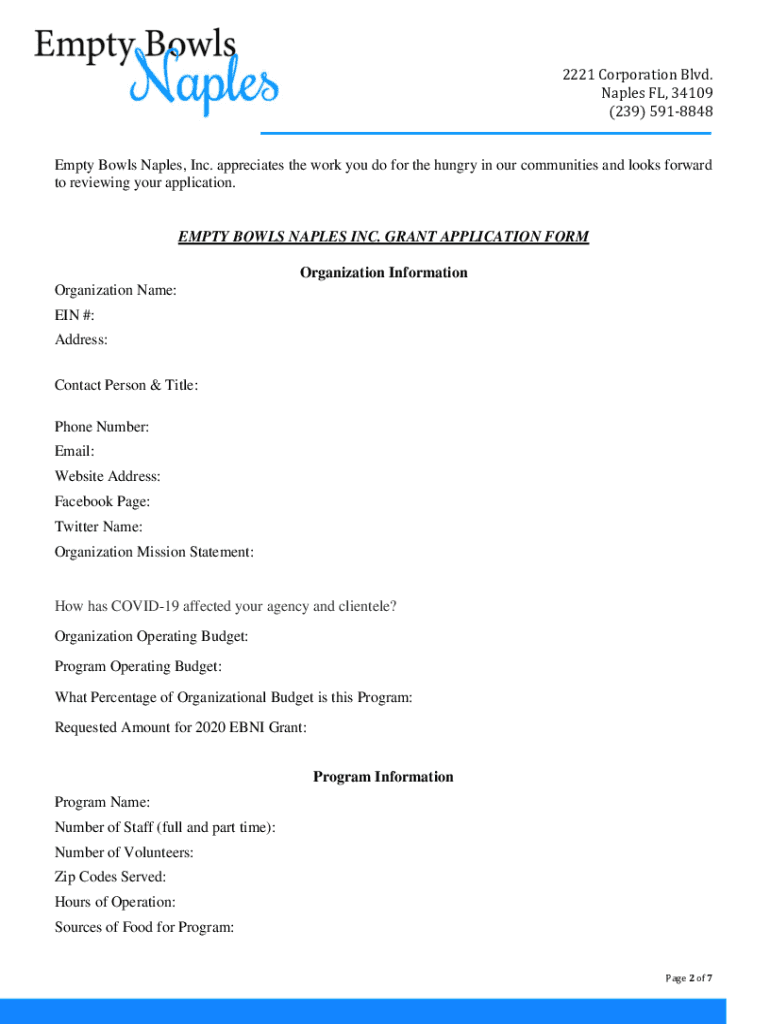 Empty Bowls Naples

2221 Corporation Blvd.
Naples FL, 34109
(239) 591-8848

Empty Bowls Naples, Inc. appreciates the work you do for the hungry in our communities and looks forward to reviewing your application.

EMPTY BOWLS NAPLES INC. GRANT APPLICATION FORM

Organization Information

Organization Name:
EIN #:
Address:

Contact Person & Title:

Phone Number:
Email:
Website Address:
Facebook Page:
Twitter Name:
Organization Mission Statement:

How has COVID-19 affected your agency and clientele?
Organization Operating Budget:
Program Operating Budget:
What Percentage of Organizational Budget is this Program:
Requested Amount for 2020 EBNI Grant:

Program Information

Program Name:
Number of Staff (full and part time):
Number of Volunteers:
Zip Codes Served:
Hours of Operation:
Sources of Food for Program:

Page 2 of 7